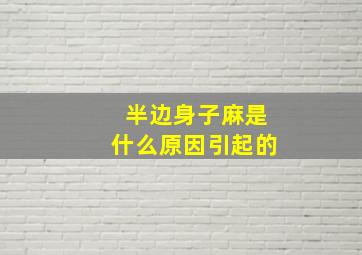 半边身子麻是
什么原因引起的